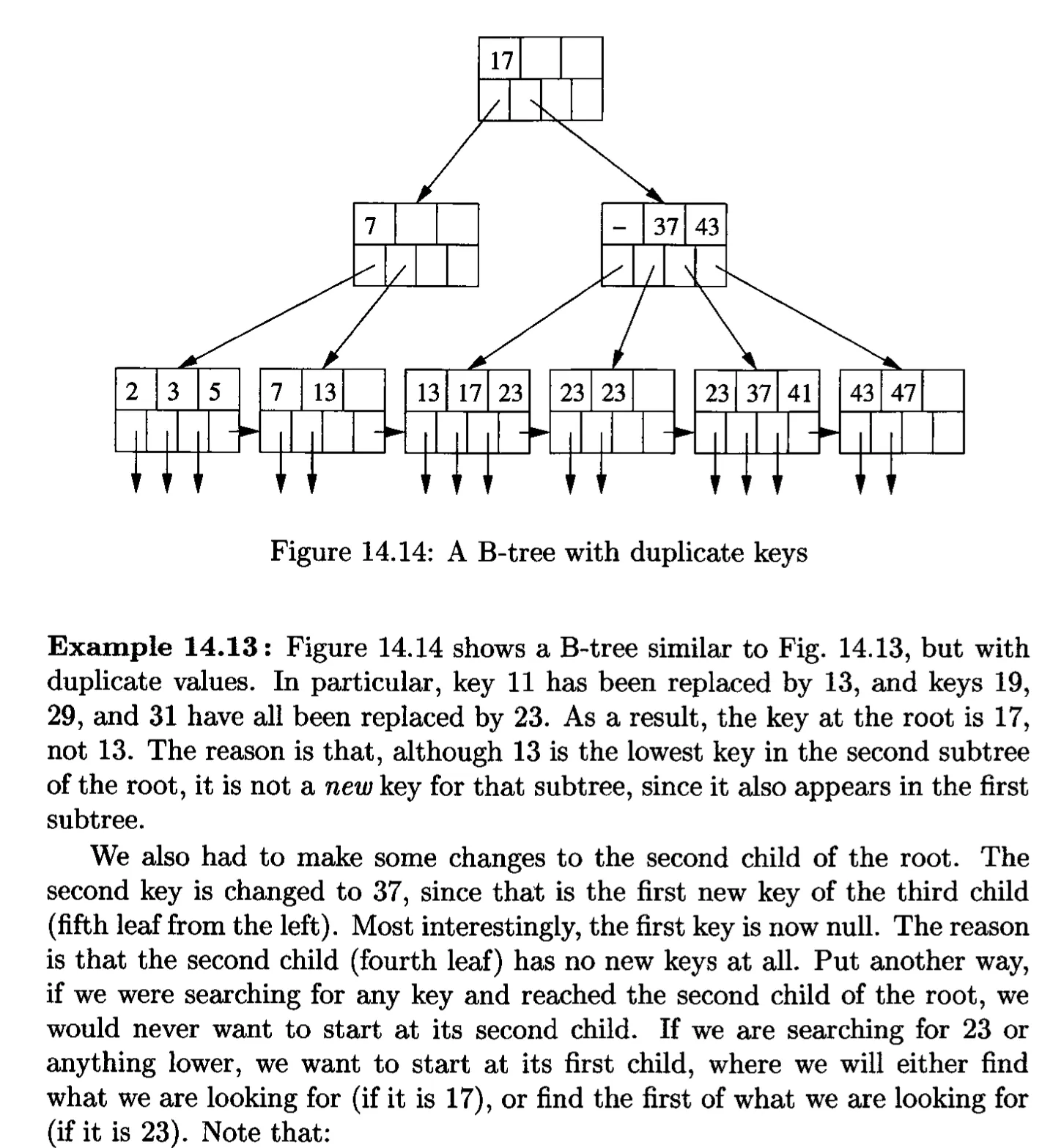 17

7

– 37 43

2 3 5

7 13

13 17 23

23 23

23 37 41

43 47

Figure 14.14: A B-tree with duplicate keys

**Example 14.13:** Figure 14.14 shows a B-tree similar to Fig. 14.13, but with duplicate values. In particular, key 11 has been replaced by 13, and keys 19, 29, and 31 have all been replaced by 23. As a result, the key at the root is 17, not 13. The reason is that, although 13 is the lowest key in the second subtree of the root, it is not a *new* key for that subtree, since it also appears in the first subtree.

We also had to make some changes to the second child of the root. The second key is changed to 37, since that is the first new key of the third child (fifth leaf from the left). Most interestingly, the first key is now null. The reason is that the second child (fourth leaf) has no new keys at all. Put another way, if we were searching for any key and reached the second child of the root, we would never want to start at its second child. If we are searching for 23 or anything lower, we want to start at its first child, where we will either find what we are looking for (if it is 17), or find the first of what we are looking for (if it is 23). Note that: